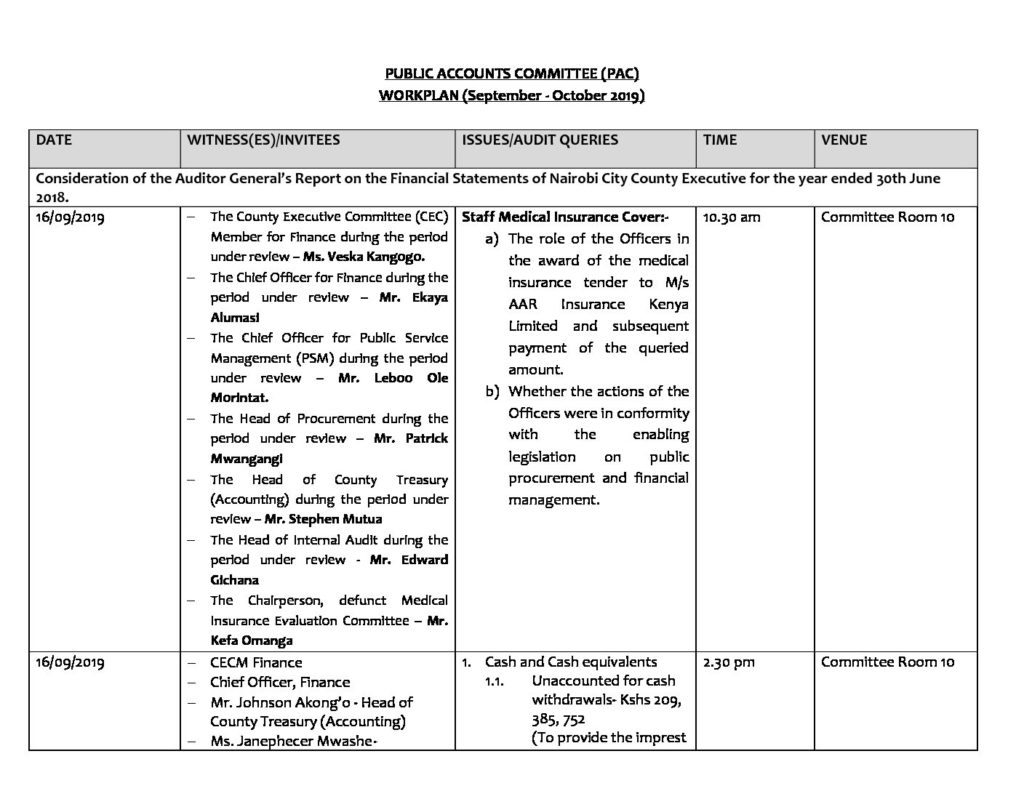 PUBLIC ACCOUNTS COMMITTEE (PAC)
WORKPLAN (September - October 2019)

| DATE | WITNESS(ES)/INVITEES | ISSUES/AUDIT QUERIES | TIME | VENUE |
|---|---|---|---|---|
| Consideration of the Auditor General's Report on the Financial Statements of Nairobi City County Executive for the year ended 30th June 2018. | | | | |
| 16/09/2019 | - The County Executive Committee (CEC) Member for Finance during the period under review – Ms. Veska Kangogo. - The Chief Officer for Finance during the period under review – Mr. Ekaya Alumasi - The Chief Officer for Public Service Management (PSM) during the period under review – Mr. Leboo Ole Morintat. - The Head of Procurement during the period under review – Mr. Patrick Mwangangi - The Head of County Treasury (Accounting) during the period under review – Mr. Stephen Mutua - The Head of Internal Audit during the period under review - Mr. Edward Gichana - The Chairperson, defunct Medical Insurance Evaluation Committee – Mr. Kefa Omanga | Staff Medical Insurance Cover:- a) The role of the Officers in the award of the medical insurance tender to M/s AAR Insurance Kenya Limited and subsequent payment of the queried amount. b) Whether the actions of the Officers were in conformity with the enabling legislation on public procurement and financial management. | 10.30 am | Committee Room 10 |
| 16/09/2019 | - CECM Finance - Chief Officer, Finance - Mr. Johnson Akong'o - Head of County Treasury (Accounting) - Ms. Janephecer Mwashe- | 1. Cash and Cash equivalents 1.1. Unaccounted for cash withdrawals- Kshs 209, 385, 752 (To provide the imprest | 2.30 pm | Committee Room 10 |